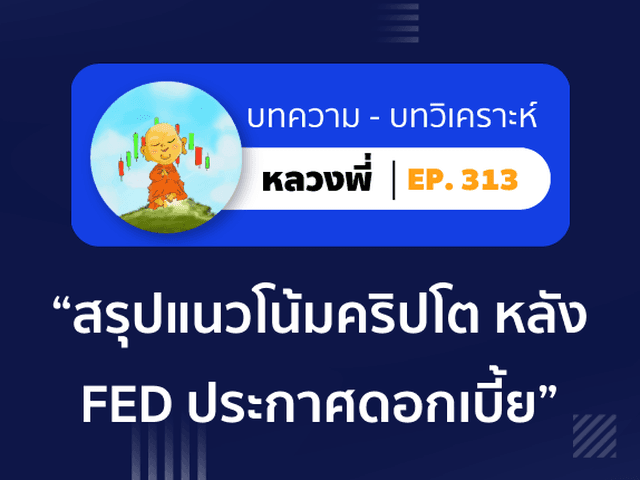 บทความ - บทวิเคราะห์

หลวงพี่ | EP. 313

“สรุปแนวโน้มคริปโต หลัง FED ประกาศดอกเบี้ย”